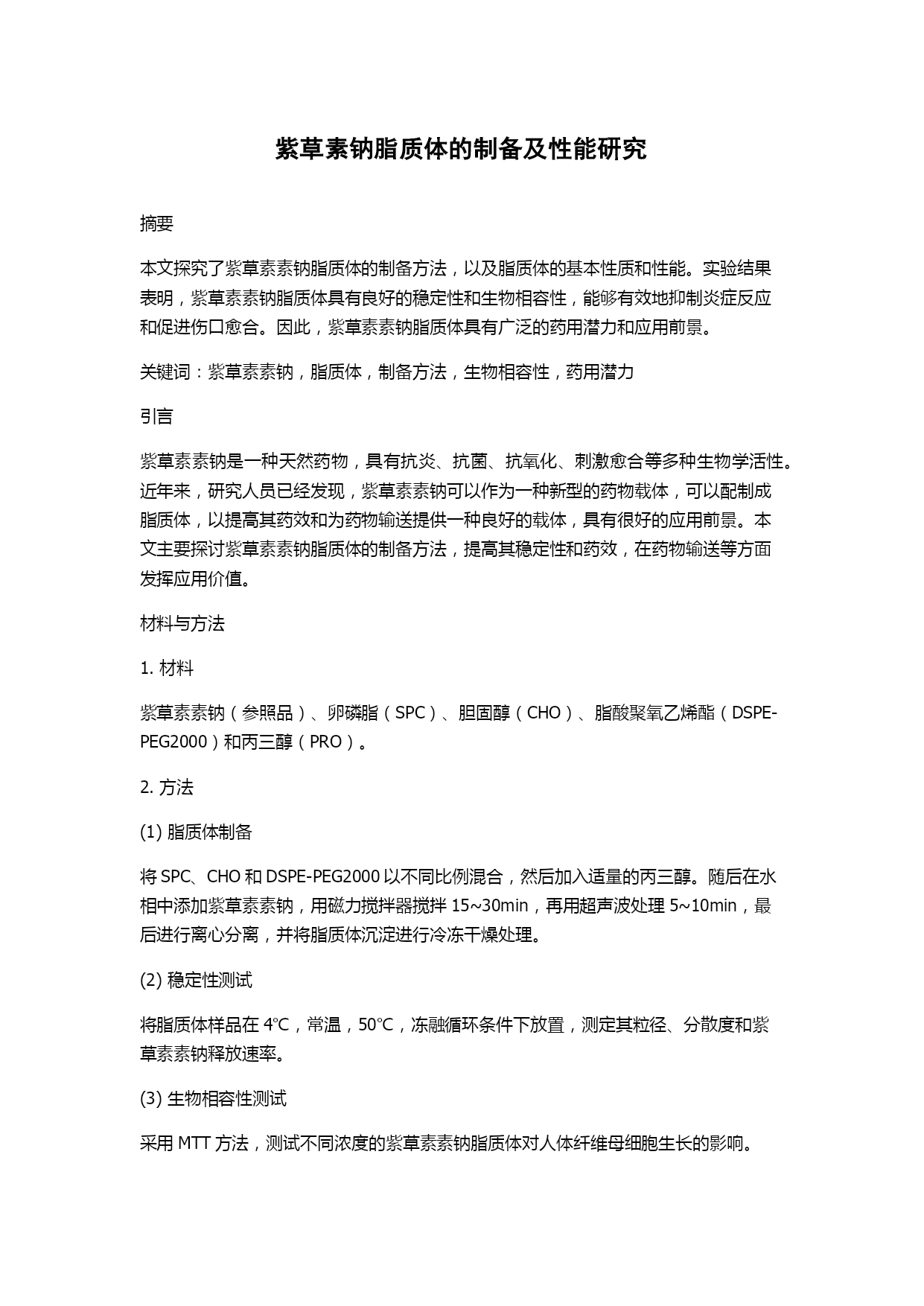 紫草素钠脂质体的制备及性能研究

摘要

本文探究了紫草素素钠脂质体的制备方法，以及脂质体的基本性质和性能。实验结果表明，紫草素素钠脂质体具有良好的稳定性和生物相容性，能够有效地抑制炎症反应和促进伤口愈合。因此，紫草素素钠脂质体具有广泛的药用潜力和应用前景。

关键词：紫草素素钠，脂质体，制备方法，生物相容性，药用潜力

引言

紫草素素钠是一种天然药物，具有抗炎、抗菌、抗氧化、刺激愈合等多种生物学活性。近年来，研究人员已经发现，紫草素素钠可以作为一种新型的药物载体，可以配制成脂质体，以提高其药效和为药物输送提供一种良好的载体，具有很好的应用前景。本文主要探讨紫草素素钠脂质体的制备方法，提高其稳定性和药效，在药物输送等方面发挥应用价值。

材料与方法

1. 材料

紫草素素钠（参照品）、卵磷脂（SPC）、胆固醇（CHO）、脂酸聚氧乙烯酯（DSPE-PEG2000）和丙三醇（PRO）。

2. 方法

(1) 脂质体制备

将 SPC、CHO 和 DSPE-PEG2000 以不同比例混合，然后加入适量的丙三醇。随后在水相中添加紫草素素钠，用磁力搅拌器搅拌 15~30min，再用超声波处理 5~10min，最后进行离心分离，并将脂质体沉淀进行冷冻干燥处理。

(2) 稳定性测试

将脂质体样品在 4℃，常温，50℃，冻融循环条件下放置，测定其粒径、分散度和紫草素素钠释放速率。

(3) 生物相容性测试

采用 MTT 方法，测试不同浓度的紫草素素钠脂质体对人体纤维母细胞生长的影响。